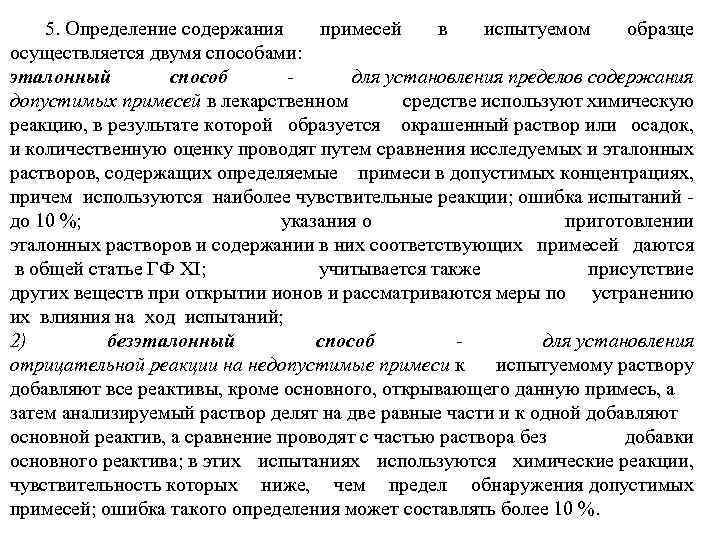 5. Определение содержания примесей в испытуемом образце осуществляется двумя способами:
эталонный способ - для установления пределов содержания допустимых примесей в лекарственном средстве используют химическую реакцию, в результате которой образуется окрашенный раствор или осадок, и количественную оценку проводят путем сравнения исследуемых и эталонных растворов, содержащих определяемые примеси в допустимых концентрациях, причем используются наиболее чувствительные реакции; ошибка испытаний - до 10 %; указания о приготовлении эталонных растворов и содержании в них соответствующих примесей даются в общей статье ГФ XI; учитывается также присутствие других веществ при открытии ионов и рассматриваются меры по устранению их влияния на ход испытаний;
2) безэталонный способ - для установления отрицательной реакции на недопустимые примеси к испытуемому раствору добавляют все реактивы, кроме основного, открывающего данную примесь, а затем анализируемый раствор делят на две равные части и к одной добавляют основной реактив, а сравнение проводят с частью раствора без добавки основного реактива; в этих испытаниях используются химические реакции, чувствительность которых ниже, чем предел обнаружения допустимых примесей; ошибка такого определения может составлять более 10 %.